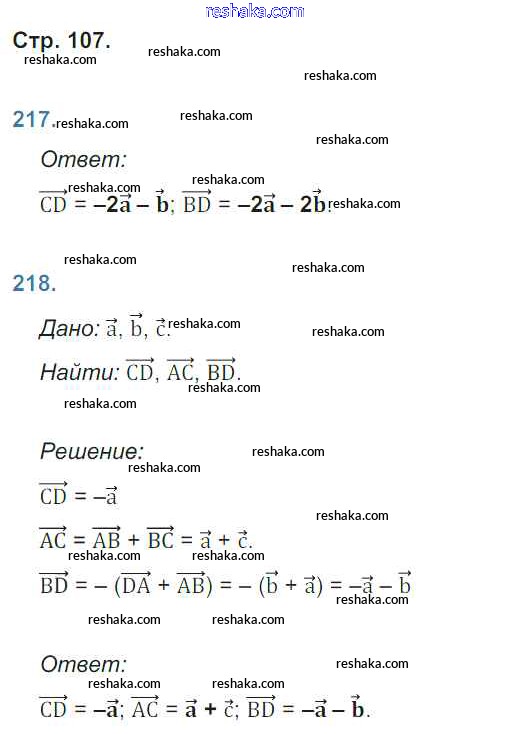 reshaka.com

Стр. 107.

reshaka.com reshaka.com reshaka.com

217. reshaka.com reshaka.com reshaka.com

Ответ:

reshaka.com reshaka.com

$\overrightarrow{CD} = -2\vec{a} - \vec{b}$; $\overrightarrow{BD} = -2\vec{a} - 2\vec{b}$. reshaka.com

reshaka.com reshaka.com

218.

Дано: $\vec{a}$, $\vec{b}$, $\vec{c}$. reshaka.com reshaka.com

Найти: $\overrightarrow{CD}$, $\overrightarrow{AC}$, $\overrightarrow{BD}$.

reshaka.com reshaka.com

Решение: reshaka.com reshaka.com

$\overrightarrow{CD} = -\vec{a}$

reshaka.com

$\overrightarrow{AC} = \overrightarrow{AB} + \overrightarrow{BC} = \vec{a} + \vec{c}$.

reshaka.com reshaka.com

$\overrightarrow{BD} = -(\overrightarrow{DA} + \overrightarrow{AB}) = -(\vec{b} + \vec{a}) = -\vec{a} - \vec{b}$

reshaka.com reshaka.com reshaka.com

Ответ: reshaka.com

reshaka.com reshaka.com

$\overrightarrow{CD} = -\vec{a}$; $\overrightarrow{AC} = \vec{a} + \vec{c}$; $\overrightarrow{BD} = -\vec{a} - \vec{b}$.